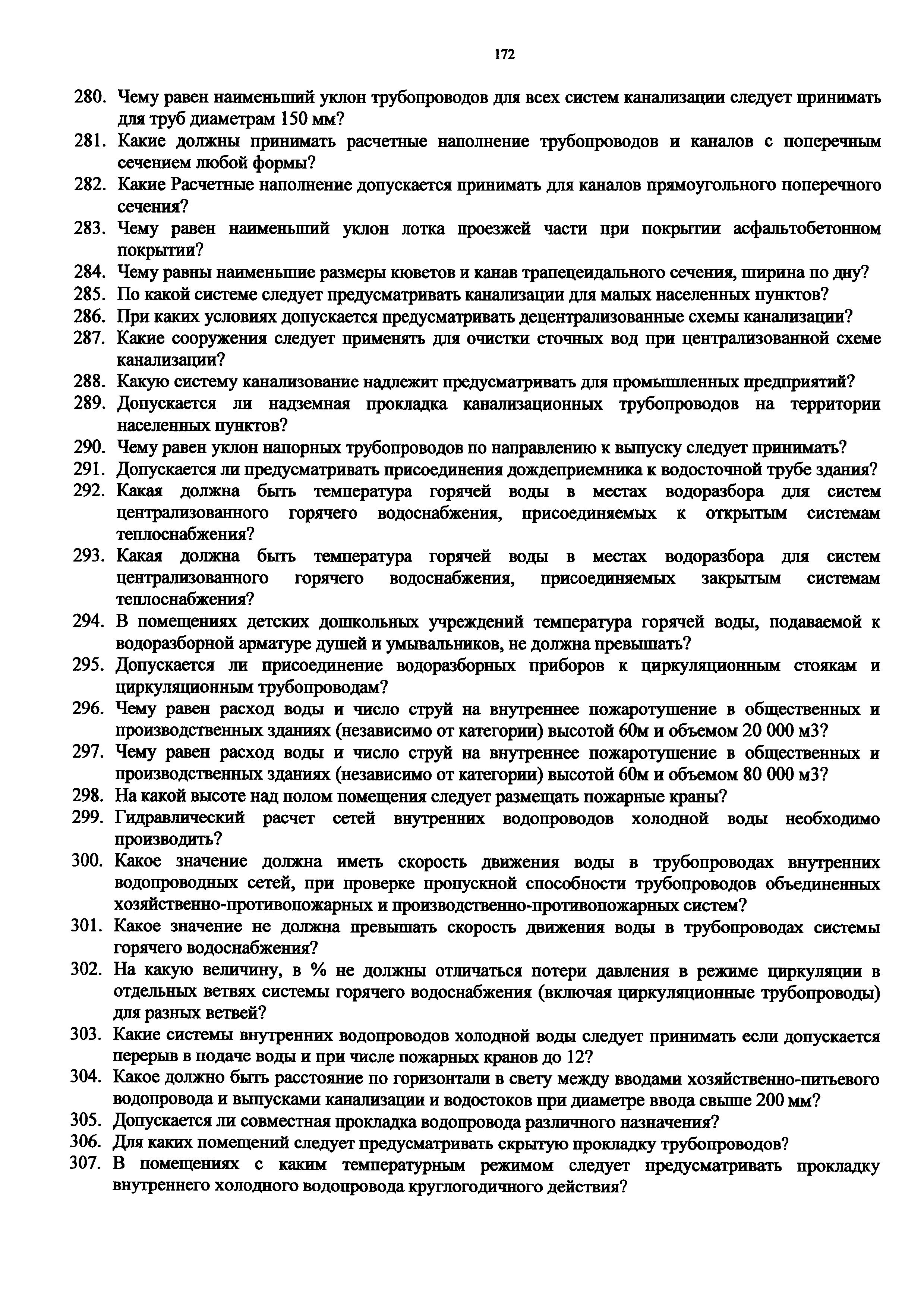 172

280. Чему равен наименьший уклон трубопроводов для всех систем канализации следует принимать для труб диаметрам 150 мм?

281. Какие должны принимать расчетные наполнение трубопроводов и каналов с поперечным сечением любой формы?

282. Какие Расчетные наполнение допускается принимать для каналов прямоугольного поперечного сечения?

283. Чему равен наименьший уклон лотка проезжей части при покрытии асфальтобетонном покрытии?

284. Чему равны наименьшие размеры кюветов и канав трапецеидального сечения, ширина по дну?

285. По какой системе следует предусматривать канализации для малых населенных пунктов?

286. При каких условиях допускается предусматривать децентрализованные схемы канализации?

287. Какие сооружения следует применять для очистки сточных вод при централизованной схеме канализации?

288. Какую систему канализование надлежит предусматривать для промышленных предприятий?

289. Допускается ли надземная прокладка канализационных трубопроводов на территории населенных пунктов?

290. Чему равен уклон напорных трубопроводов по направлению к выпуску следует принимать?

291. Допускается ли предусматривать присоединения дождеприемника к водосточной трубе здания?

292. Какая должна быть температура горячей воды в местах водоразбора для систем централизованного горячего водоснабжения, присоединяемых к открытым системам теплоснабжения?

293. Какая должна быть температура горячей воды в местах водоразбора для систем централизованного горячего водоснабжения, присоединяемых закрытым системам теплоснабжения?

294. В помещениях детских дошкольных учреждений температура горячей воды, подаваемой к водоразборной арматуре душей и умывальников, не должна превышать?

295. Допускается ли присоединение водоразборных приборов к циркуляционным стоякам и циркуляционным трубопроводам?

296. Чему равен расход воды и число струй на внутреннее пожаротушение в общественных и производственных зданиях (независимо от категории) высотой 60м и объемом 20 000 м3?

297. Чему равен расход воды и число струй на внутреннее пожаротушение в общественных и производственных зданиях (независимо от категории) высотой 60м и объемом 80 000 м3?

298. На какой высоте над полом помещения следует размещать пожарные краны?

299. Гидравлический расчет сетей внутренних водопроводов холодной воды необходимо производить?

300. Какое значение должна иметь скорость движения воды в трубопроводах внутренних водопроводных сетей, при проверке пропускной способности трубопроводов объединенных хозяйственно-противопожарных и производственно-противопожарных систем?

301. Какое значение не должна превышать скорость движения воды в трубопроводах системы горячего водоснабжения?

302. На какую величину, в % не должны отличаться потери давления в режиме циркуляции в отдельных ветвях системы горячего водоснабжения (включая циркуляционные трубопроводы) для разных ветвей?

303. Какие системы внутренних водопроводов холодной воды следует принимать если допускается перерыв в подаче воды и при числе пожарных кранов до 12?

304. Какое должно быть расстояние по горизонтали в свету между вводами хозяйственно-питьевого водопровода и выпусками канализации и водостоков при диаметре ввода свыше 200 мм?

305. Допускается ли совместная прокладка водопровода различного назначения?

306. Для каких помещений следует предусматривать скрытую прокладку трубопроводов?

307. В помещениях с каким температурным режимом следует предусматривать прокладку внутреннего холодного водопровода круглогодичного действия?